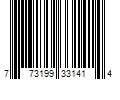 7 73199 33141 4